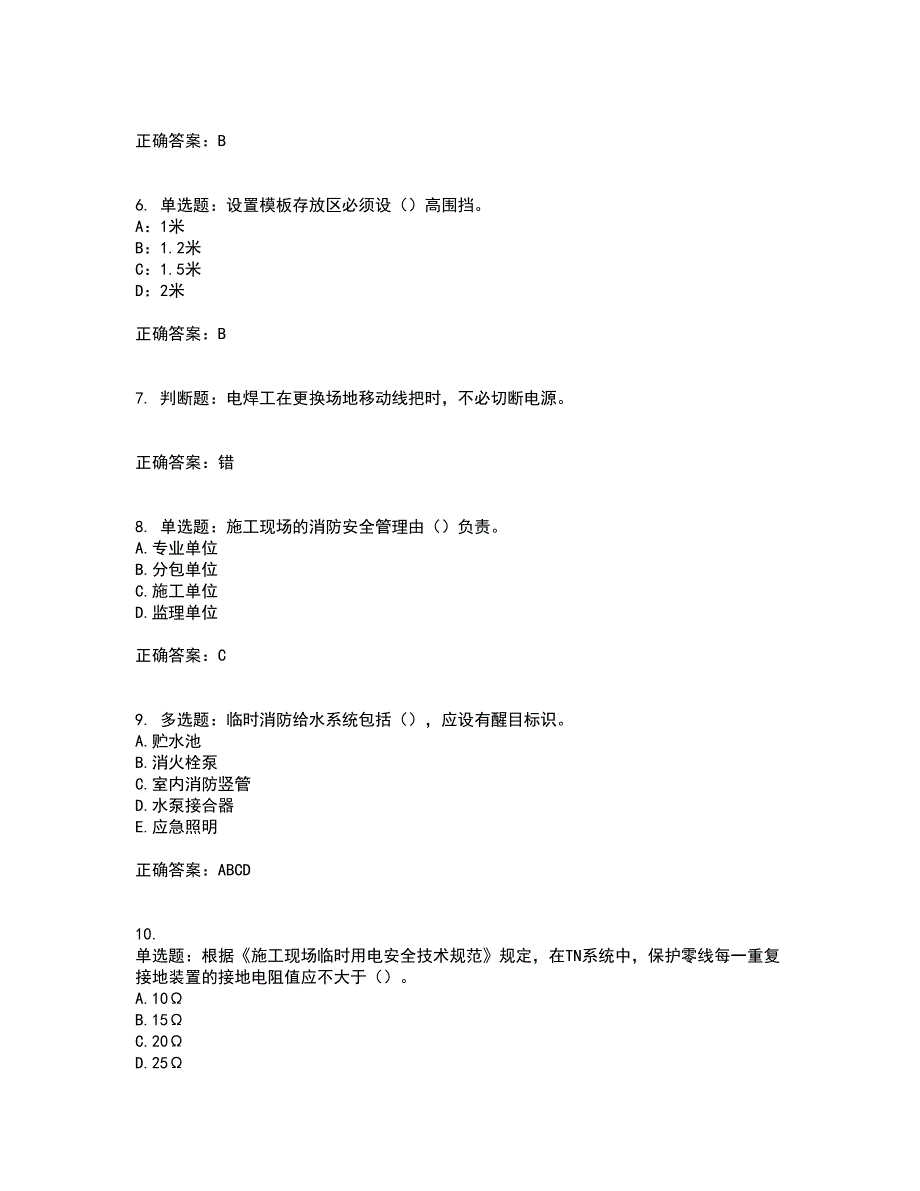 正确答案：B

6. 单选题：设置模板存放区必须设（）高围挡。
A：1米
B：1.2米
C：1.5米
D：2米

正确答案：B

7. 判断题：电焊工在更换场地移动线把时，不必切断电源。

正确答案：错

8. 单选题：施工现场的消防安全管理由（）负责。
A.专业单位
B.分包单位
C.施工单位
D.监理单位

正确答案：C

9. 多选题：临时消防给水系统包括（），应设有醒目标识。
A.贮水池
B.消火栓泵
C.室内消防竖管
D.水泵接合器
E.应急照明

正确答案：ABCD

10.
单选题：根据《施工现场临时用电安全技术规范》规定，在TN系统中，保护零线每一重复接地装置的接地电阻值应不大于（）。
A.10Ω
B.15Ω
C.20Ω
D.25Ω